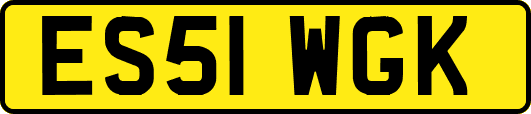 ES51 WGK